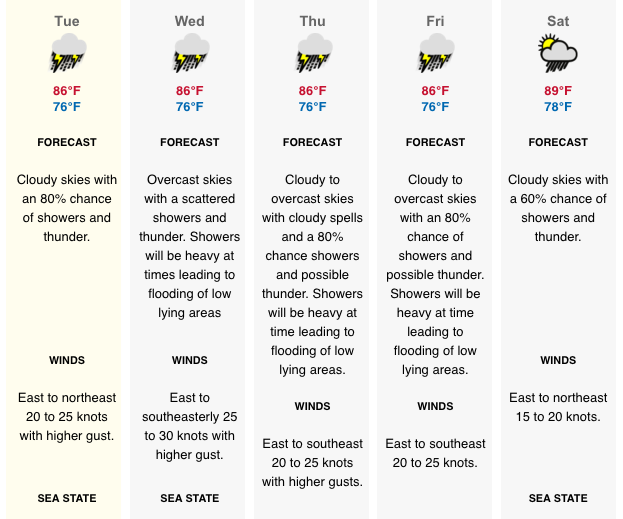 Tue

86°F
76°F

FORECAST

Cloudy skies with an 80% chance of showers and thunder.

WINDS

East to northeast 20 to 25 knots with higher gust.

SEA STATE

Wed

86°F
76°F

FORECAST

Overcast skies with a scattered showers and thunder. Showers will be heavy at times leading to flooding of low lying areas

WINDS

East to southeasterly 25 to 30 knots with higher gust.

SEA STATE

Thu

86°F
76°F

FORECAST

Cloudy to overcast skies with cloudy spells and a 80% chance showers and possible thunder. Showers will be heavy at time leading to flooding of low lying areas.

WINDS

East to southeast 20 to 25 knots with higher gusts.

Fri

86°F
76°F

FORECAST

Cloudy to overcast skies with an 80% chance of showers and possible thunder. Showers will be heavy at time leading to flooding of low lying areas.

WINDS

East to southeast 20 to 25 knots.

Sat

89°F
78°F

FORECAST

Cloudy skies with a 60% chance of showers and thunder.

WINDS

East to northeast 15 to 20 knots.

SEA STATE